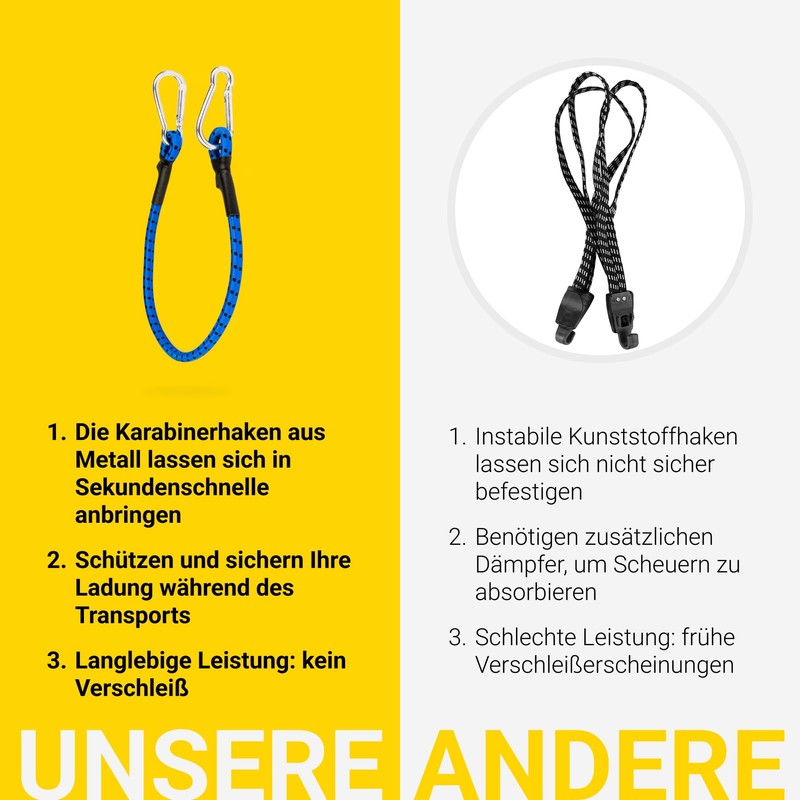 1. Die Karabinerhaken aus Metall lassen sich in Sekundenschnelle anbringen

2. Schützen und sichern Ihre Ladung während des Transports

3. Langlebige Leistung: kein Verschleiß

UNSERE

1. Instabile Kunststoffhaken lassen sich nicht sicher befestigen

2. Benötigen zusätzlichen Dämpfer, um Scheuern zu absorbieren

3. Schlechte Leistung: frühe Verschleißerscheinungen

ANDERE